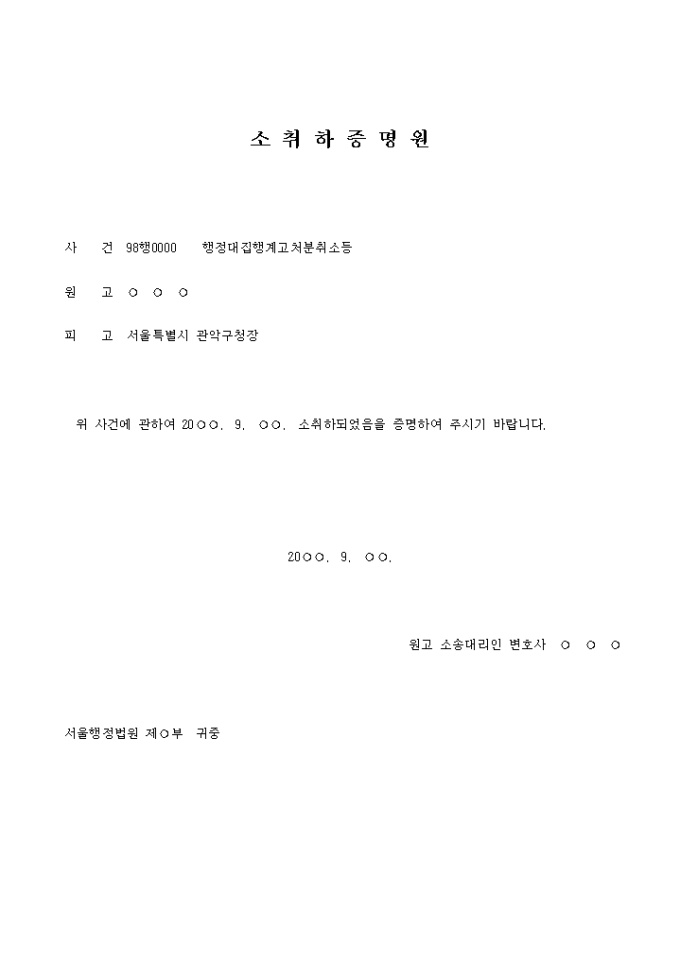 소 취 하 증 명 원

사 건 98행0000 행정대집행계고처분취소등

원 고 ○ ○ ○

피 고 서울특별시 관악구청장

위 사건에 관하여 20○○. 9. ○○. 소취하되었음을 증명하여 주시기 바랍니다.

20○○. 9. ○○.

원고 소송대리인 변호사 ○ ○ ○

서울행정법원 제○부 귀중